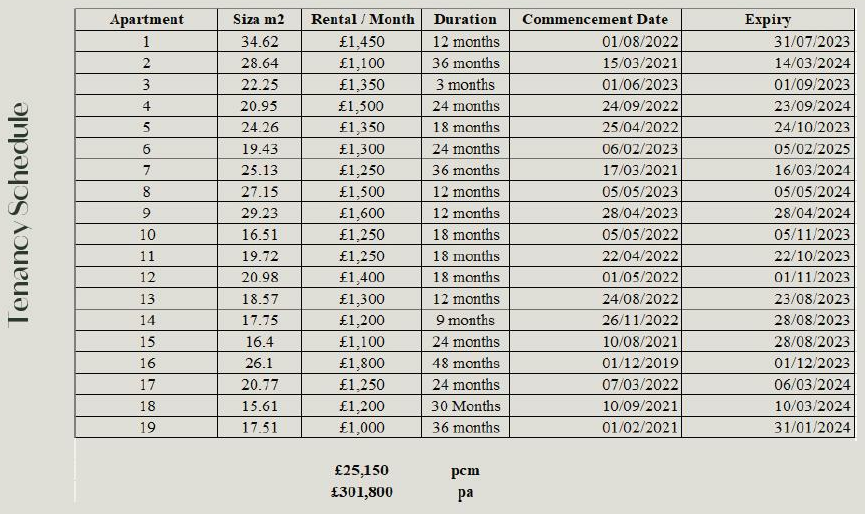 Tenancy Schedule

| Apartment | Siza m2 | Rental / Month | Duration | Commencement Date | Expiry |
|---|---|---|---|---|---|
| 1 | 34.62 | £1,450 | 12 months | 01/08/2022 | 31/07/2023 |
| 2 | 28.64 | £1,100 | 36 months | 15/03/2021 | 14/03/2024 |
| 3 | 22.25 | £1,350 | 3 months | 01/06/2023 | 01/09/2023 |
| 4 | 20.95 | £1,500 | 24 months | 24/09/2022 | 23/09/2024 |
| 5 | 24.26 | £1,350 | 18 months | 25/04/2022 | 24/10/2023 |
| 6 | 19.43 | £1,300 | 24 months | 06/02/2023 | 05/02/2025 |
| 7 | 25.13 | £1,250 | 36 months | 17/03/2021 | 16/03/2024 |
| 8 | 27.15 | £1,500 | 12 months | 05/05/2023 | 05/05/2024 |
| 9 | 29.23 | £1,600 | 12 months | 28/04/2023 | 28/04/2024 |
| 10 | 16.51 | £1,250 | 18 months | 05/05/2022 | 05/11/2023 |
| 11 | 19.72 | £1,250 | 18 months | 22/04/2022 | 22/10/2023 |
| 12 | 20.98 | £1,400 | 18 months | 01/05/2022 | 01/11/2023 |
| 13 | 18.57 | £1,300 | 12 months | 24/08/2022 | 23/08/2023 |
| 14 | 17.75 | £1,200 | 9 months | 26/11/2022 | 28/08/2023 |
| 15 | 16.4 | £1,100 | 24 months | 10/08/2021 | 28/08/2023 |
| 16 | 26.1 | £1,800 | 48 months | 01/12/2019 | 01/12/2023 |
| 17 | 20.77 | £1,250 | 24 months | 07/03/2022 | 06/03/2024 |
| 18 | 15.61 | £1,200 | 30 Months | 10/09/2021 | 10/03/2024 |
| 19 | 17.51 | £1,000 | 36 months | 01/02/2021 | 31/01/2024 |

£25,150 pcm
£301,800 pa